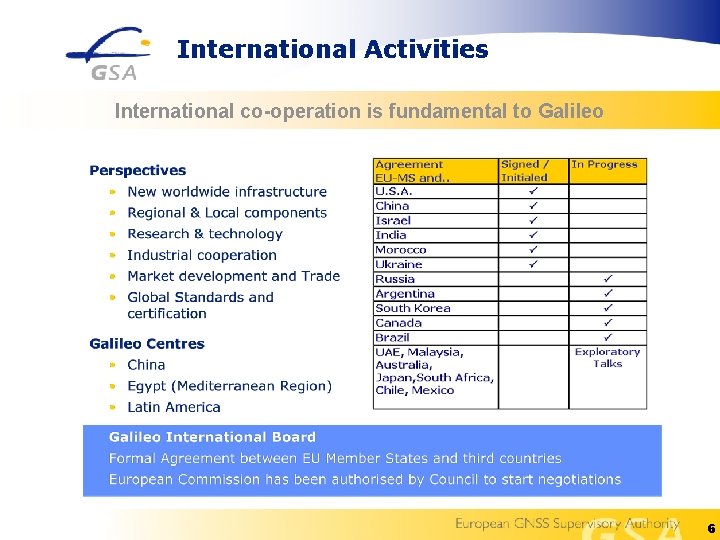 GSA

International Activities

International co-operation is fundamental to Galileo

Perspectives
- New worldwide infrastructure
- Regional & Local components
- Research & technology
- Industrial cooperation
- Market development and Trade
- Global Standards and certification

Galileo Centres
- China
- Egypt (Mediterranean Region)
- Latin America

| Agreement EU-MS and.. | Signed / Initialed | In Progress |
|---|---|---|
| U.S.A. | ✓ | |
| China | ✓ | |
| Israel | ✓ | |
| India | ✓ | |
| Morocco | ✓ | |
| Ukraine | ✓ | |
| Russia | | ✓ |
| Argentina | | ✓ |
| South Korea | | ✓ |
| Canada | | ✓ |
| Brazil | | ✓ |
| UAE, Malaysia, Australia, Japan,South Africa, Chile, Mexico | | Exploratory Talks |

Galileo International Board
Formal Agreement between EU Member States and third countries
European Commission has been authorised by Council to start negotiations

European GNSS Supervisory Authority GSA 6